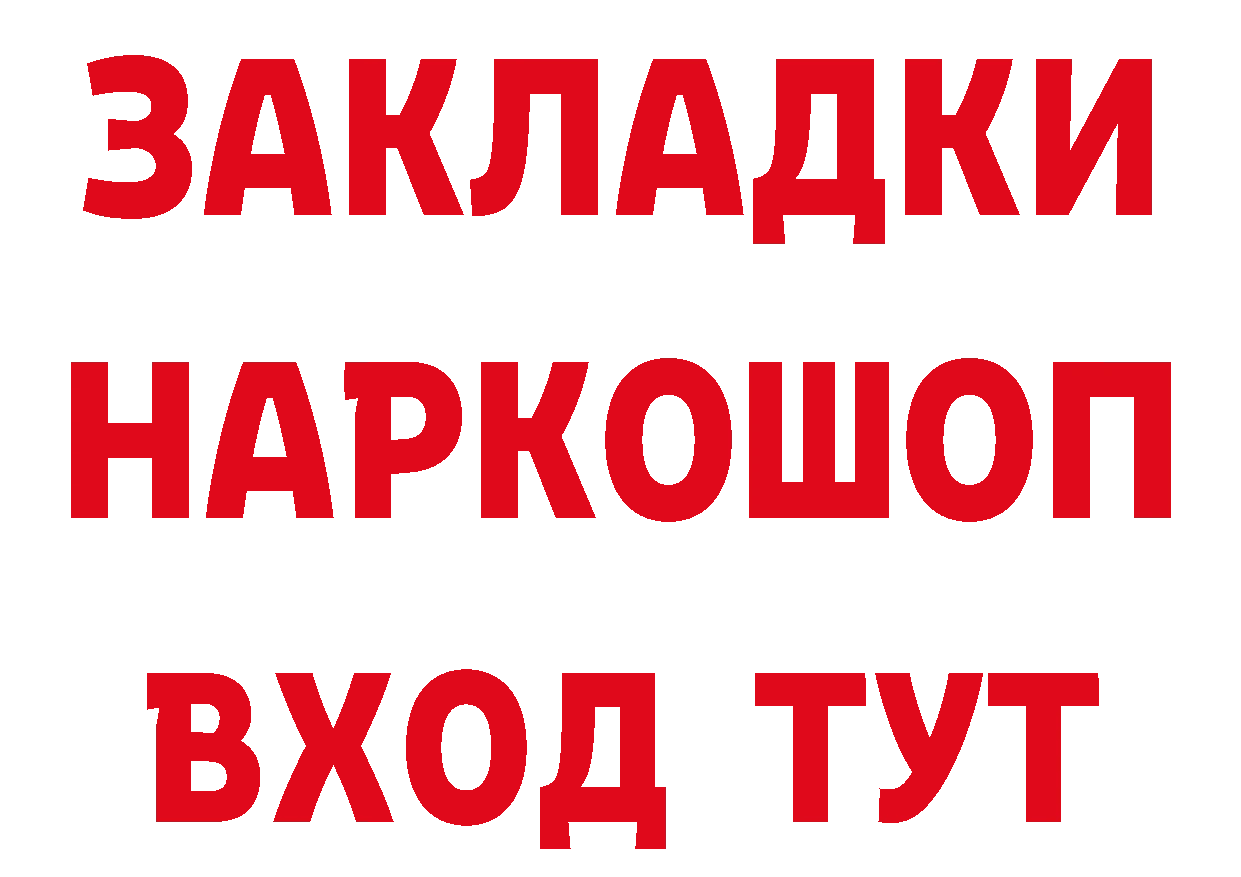 ЗАКЛАДКИ
НАРКОШОП
ВХОД ТУТ